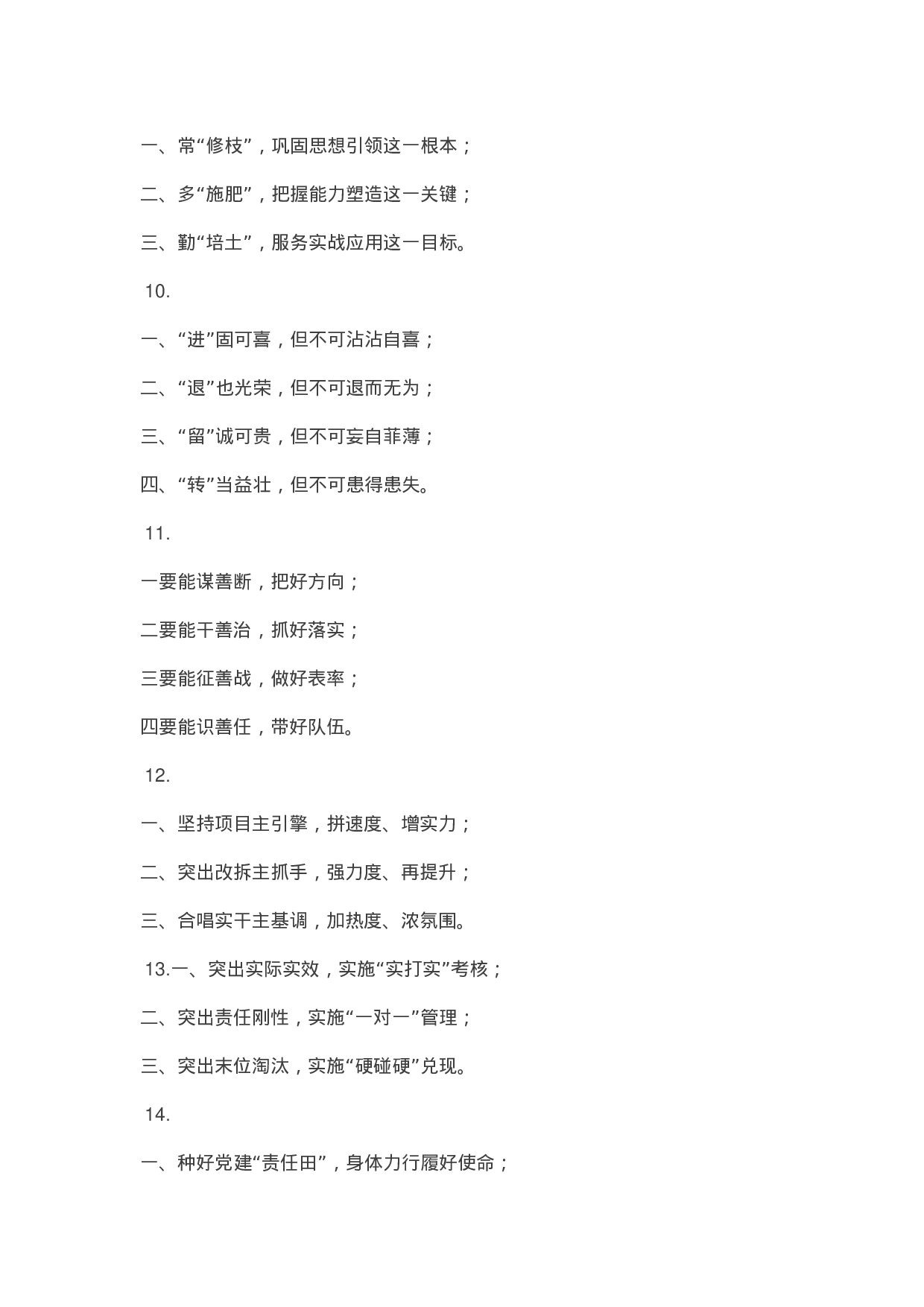 一、常“修枝”，巩固思想引领这一根本；

二、多“施肥”，把握能力塑造这一关键；

三、勤“培土”，服务实战应用这一目标。

10.

一、“进”固可喜，但不可沾沾自喜；

二、“退”也光荣，但不可退而无为；

三、“留”诚可贵，但不可妄自菲薄；

四、“转”当益壮，但不可患得患失。

11.

一要能谋善断，把好方向；

二要能干善治，抓好落实；

三要能征善战，做好表率；

四要能识善任，带好队伍。

12.

一、坚持项目主引擎，拼速度、增实力；

二、突出改拆主抓手，强力度、再提升；

三、合唱实干主基调，加热度、浓氛围。

13.一、突出实际实效，实施“实打实”考核；

二、突出责任刚性，实施“一对一”管理；

三、突出末位淘汰，实施“硬碰硬”兑现。

14.

一、种好党建“责任田”，身体力行履好使命；